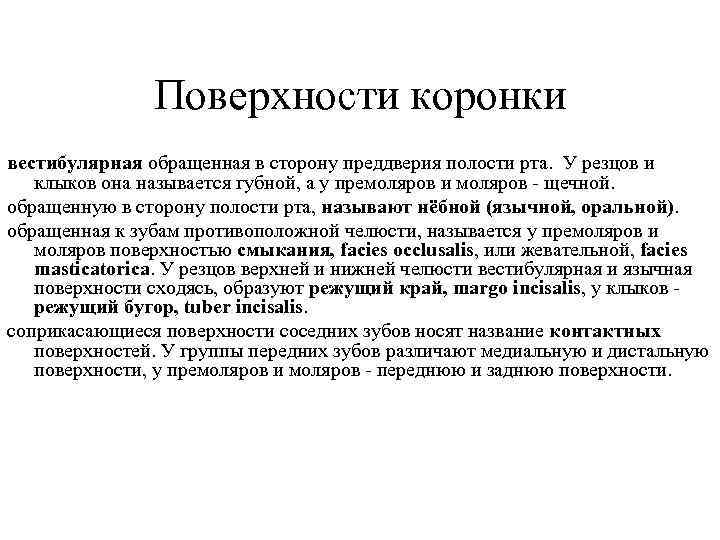 Поверхности коронки

вестибулярная обращенная в сторону преддверия полости рта. У резцов и клыков она называется губной, а у премоляров и моляров - щечной.

обращенную в сторону полости рта, называют нёбной (язычной, оральной).

обращенная к зубам противоположной челюсти, называется у премоляров и моляров поверхностью смыкания, facies occlusalis, или жевательной, facies masticatorica. У резцов верхней и нижней челюсти вестибулярная и язычная поверхности сходясь, образуют режущий край, margo incisalis, у клыков - режущий бугор, tuber incisalis.

соприкасающиеся поверхности соседних зубов носят название контактных поверхностей. У группы передних зубов различают медиальную и дистальную поверхности, у премоляров и моляров - переднюю и заднюю поверхности.